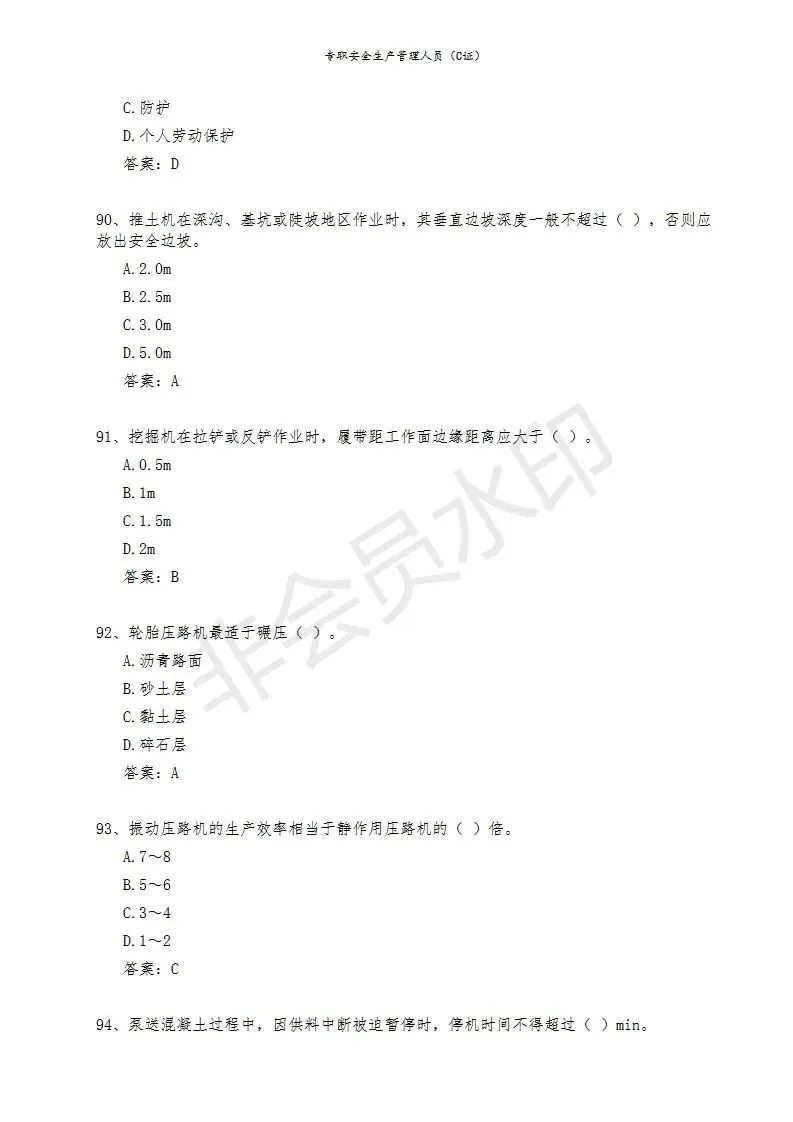 专职安全生产管理人员（C证）

C.防护
D.个人劳动保护
答案：D

90、推土机在深沟、基坑或陡坡地区作业时，其垂直边坡深度一般不超过（ ），否则应放出安全边坡。
A.2.0m
B.2.5m
C.3.0m
D.5.0m
答案：A

91、挖掘机在拉铲或反铲作业时，履带距工作面边缘距离应大于（ ）。
A.0.5m
B.1m
C.1.5m
D.2m
答案：B

92、轮胎压路机最适于碾压（ ）。
A.沥青路面
B.砂土层
C.黏土层
D.碎石层
答案：A

93、振动压路机的生产效率相当于静作用压路机的（ ）倍。
A.7～8
B.5～6
C.3～4
D.1～2
答案：C

94、泵送混凝土过程中，因供料中断被迫暂停时，停机时间不得超过（ ）min。

非会员水印